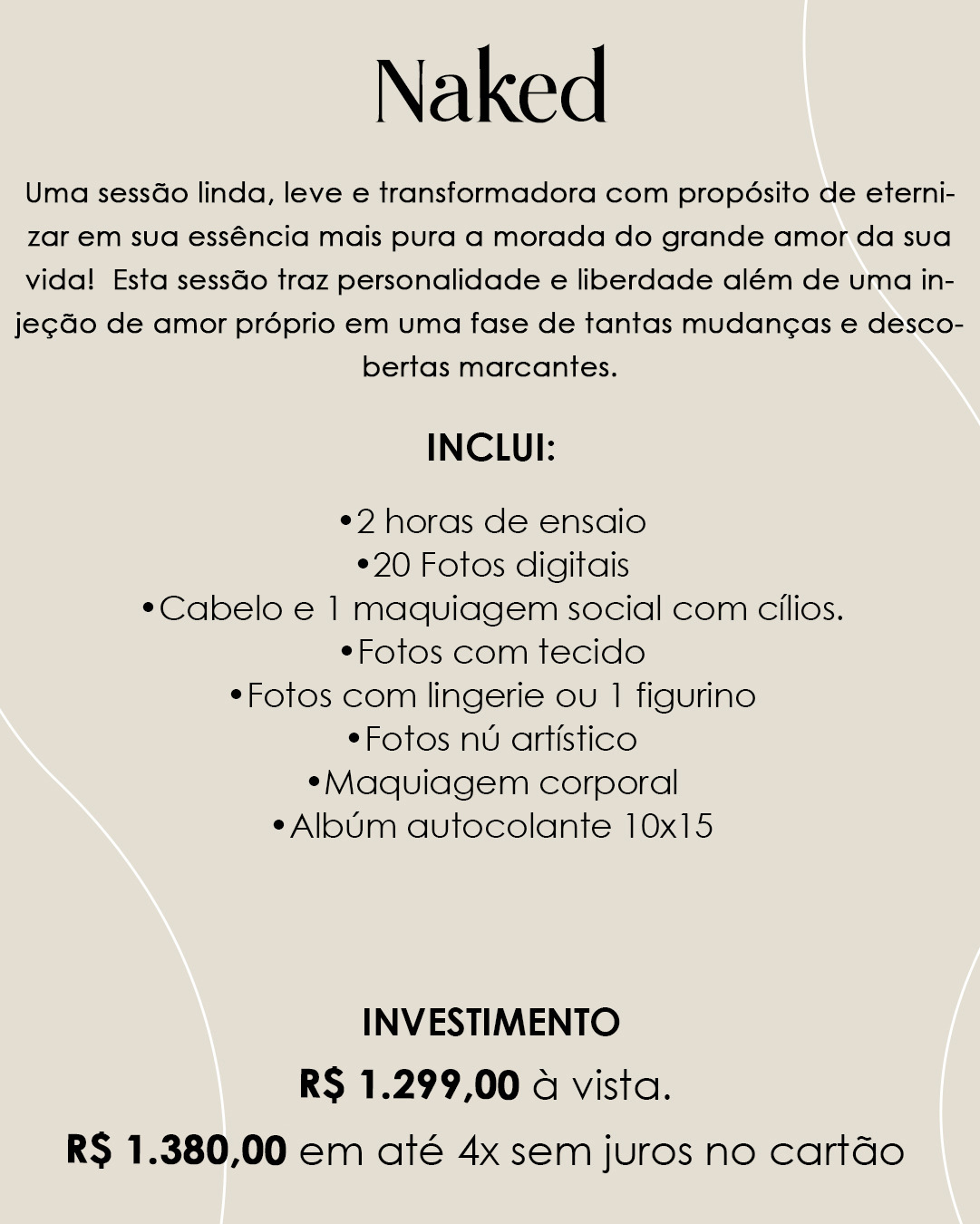 Naked

Uma sessão linda, leve e transformadora com propósito de eternizar em sua essência mais pura a morada do grande amor da sua vida!  Esta sessão traz personalidade e liberdade além de uma injeção de amor próprio em uma fase de tantas mudanças e descobertas marcantes.

INCLUI:

•2 horas de ensaio
•20 Fotos digitais
•Cabelo e 1 maquiagem social com cílios.
•Fotos com tecido
•Fotos com lingerie ou 1 figurino
•Fotos nú artístico
•Maquiagem corporal
•Albúm autocolante 10x15

INVESTIMENTO
R$ 1.299,00 à vista.
R$ 1.380,00 em até 4x sem juros no cartão